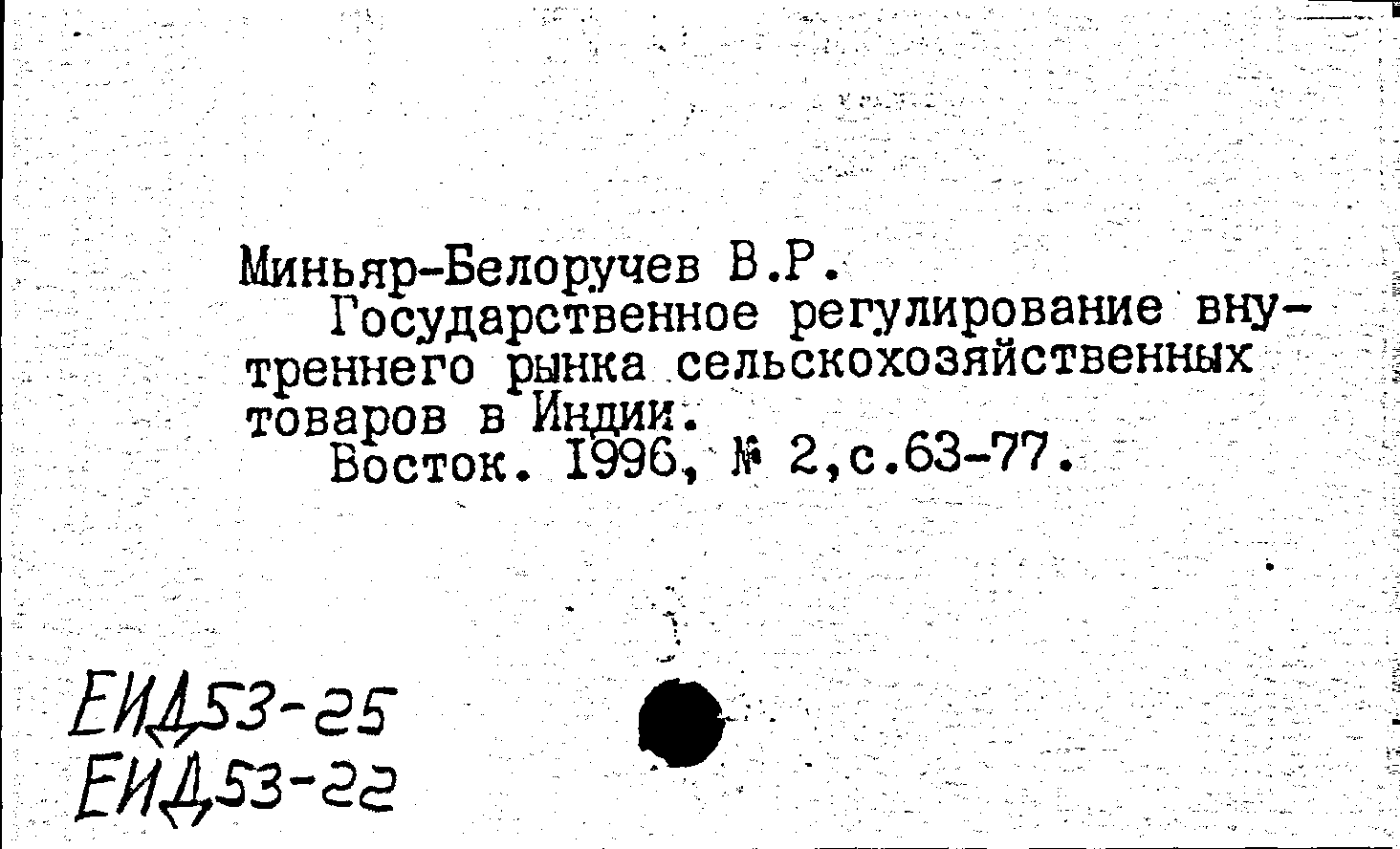 Миньяр-Белоручев В.Р.

Государственное регулирование внутреннего рынка сельскохозяйственных товаров в Индии.

Восток. 1996, № 2,с.63-77.

ЕИД53-25
ЕИД53-22